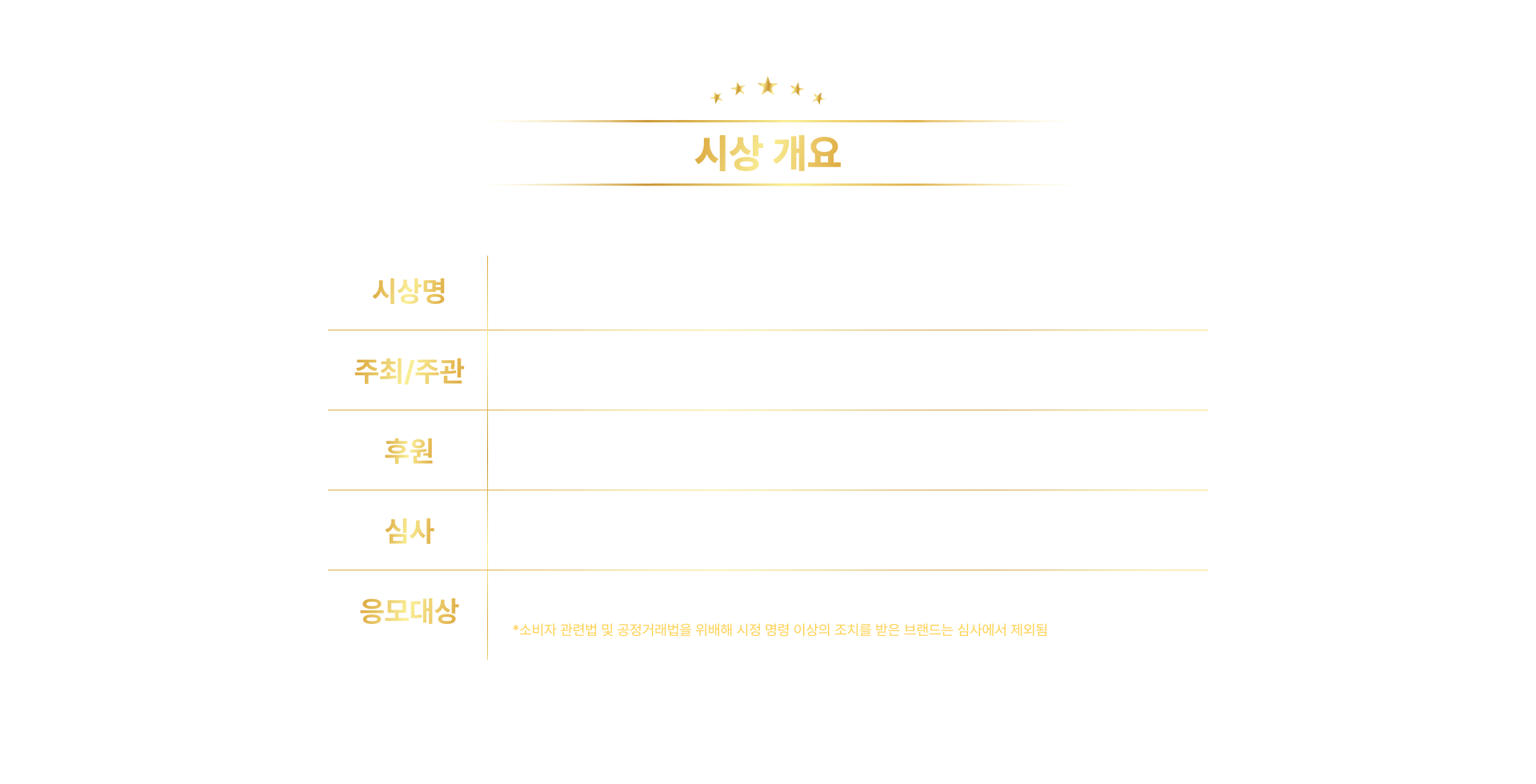 시상 개요

시상명

주최/주관

후원

심사

응모대상

*소비자 관련법 및 공정거래법을 위배해 시정 명령 이상의 조치를 받은 브랜드는 심사에서 제외됨